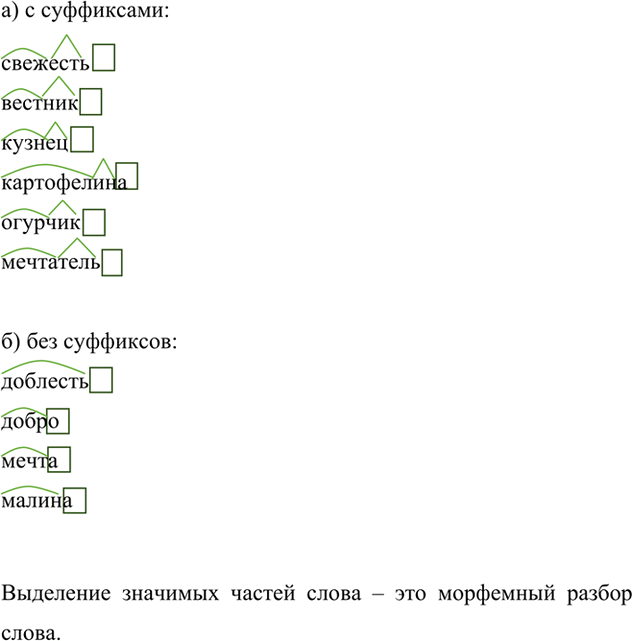 а) с суффиксами:

свежесть

вестник

кузнец

картофелина

огурчик

мечтатель

б) без суффиксов:

доблесть

добро

мечта

малина

Выделение значимых частей слова – это морфемный разбор слова.